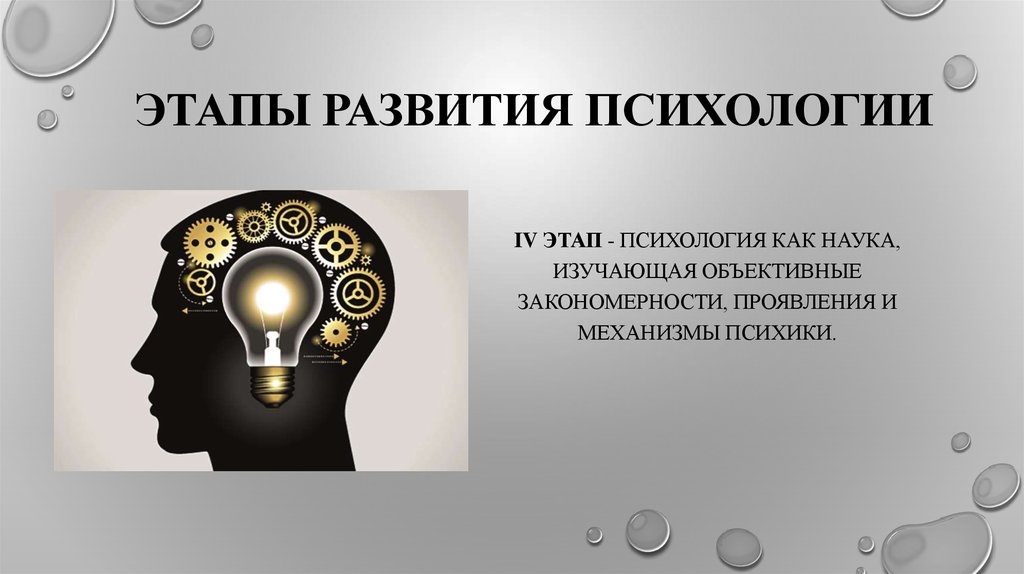 ЭТАПЫ РАЗВИТИЯ ПСИХОЛОГИИ

IV ЭТАП - ПСИХОЛОГИЯ КАК НАУКА, ИЗУЧАЮЩАЯ ОБЪЕКТИВНЫЕ ЗАКОНОМЕРНОСТИ, ПРОЯВЛЕНИЯ И МЕХАНИЗМЫ ПСИХИКИ.